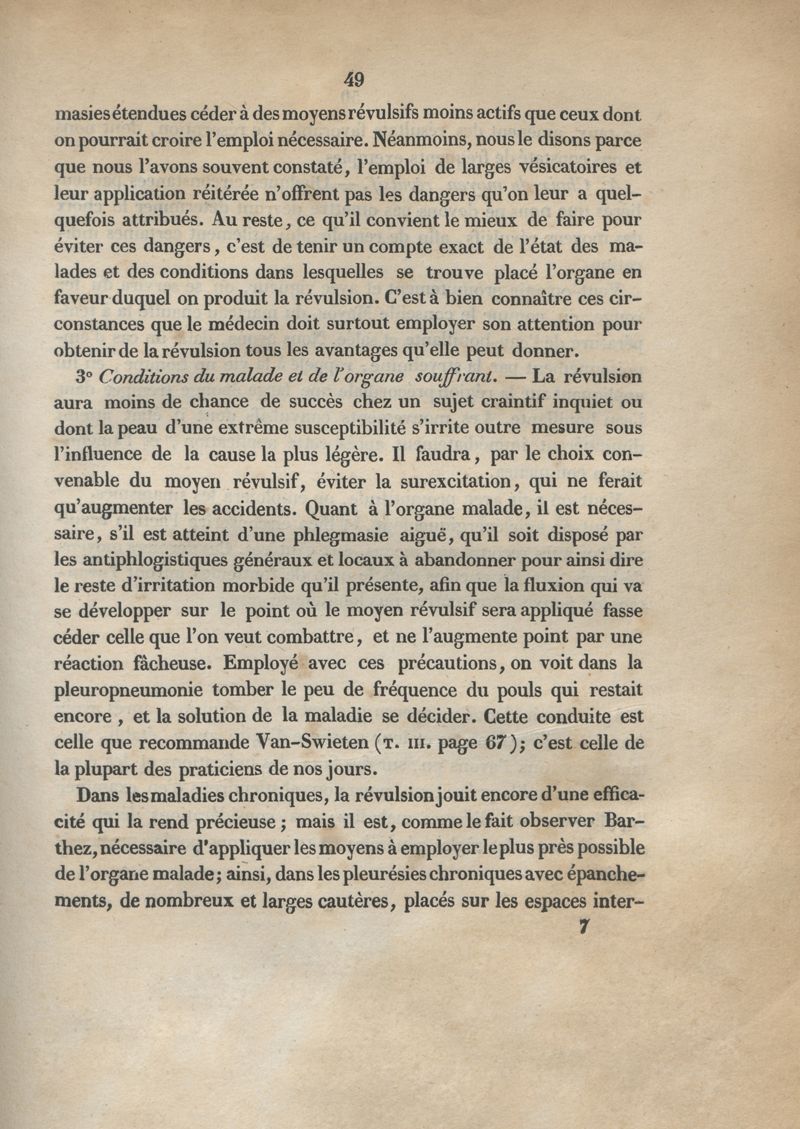 49

masies étendues céder à des moyens révulsifs moins actifs que ceux dont on pourrait croire l'emploi nécessaire. Néanmoins, nous le disons parce que nous l'avons souvent constaté, l'emploi de larges vésicatoires et leur application réitérée n'offrent pas les dangers qu'on leur a quelquefois attribués. Au reste, ce qu'il convient le mieux de faire pour éviter ces dangers, c'est de tenir un compte exact de l'état des malades et des conditions dans lesquelles se trouve placé l'organe en faveur duquel on produit la révulsion. C'est à bien connaître ces circonstances que le médecin doit surtout employer son attention pour obtenir de la révulsion tous les avantages qu'elle peut donner.

3° Conditions du malade et de l'organe souffrant. — La révulsion aura moins de chance de succès chez un sujet craintif inquiet ou dont la peau d'une extrême susceptibilité s'irrite outre mesure sous l'influence de la cause la plus légère. Il faudra, par le choix convenable du moyen révulsif, éviter la surexcitation, qui ne ferait qu'augmenter les accidents. Quant à l'organe malade, il est nécessaire, s'il est atteint d'une phlegmasie aiguë, qu'il soit disposé par les antiphlogistiques généraux et locaux à abandonner pour ainsi dire le reste d'irritation morbide qu'il présente, afin que la fluxion qui va se développer sur le point où le moyen révulsif sera appliqué fasse céder celle que l'on veut combattre, et ne l'augmente point par une réaction fâcheuse. Employé avec ces précautions, on voit dans la pleuropneumonie tomber le peu de fréquence du pouls qui restait encore, et la solution de la maladie se décider. Cette conduite est celle que recommande Van-Swieten (T. III. page 67); c'est celle de la plupart des praticiens de nos jours.

Dans les maladies chroniques, la révulsion jouit encore d'une efficacité qui la rend précieuse; mais il est, comme le fait observer Barthez, nécessaire d'appliquer les moyens à employer le plus près possible de l'organe malade; ainsi, dans les pleurésies chroniques avec épanchements, de nombreux et larges cautères, placés sur les espaces inter-

7